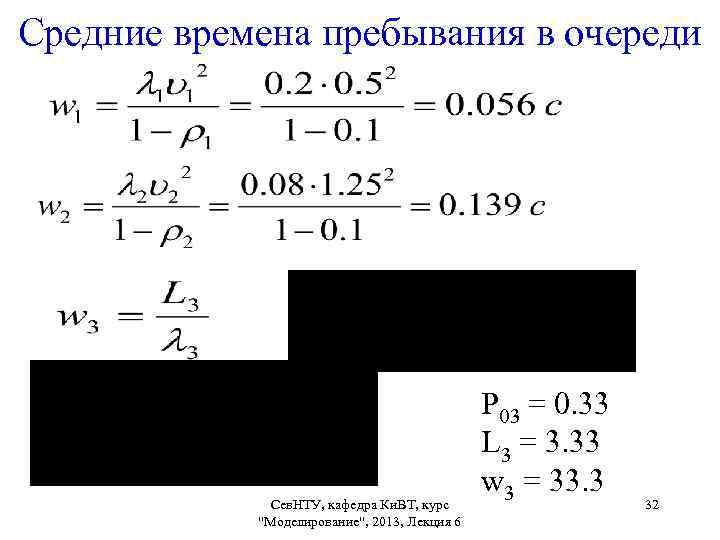 Средние времена пребывания в очереди

$w_1 = \frac{\lambda_1 \upsilon_1^2}{1-\rho_1} = \frac{0.2 \cdot 0.5^2}{1-0.1} = 0.056\ c$

$w_2 = \frac{\lambda_2 \upsilon_2^2}{1-\rho_2} = \frac{0.08 \cdot 1.25^2}{1-0.1} = 0.139\ c$

$w_3 = \frac{L_3}{\lambda_3}$

$P_{03} = 0.33$
$L_3 = 3.33$
$w_3 = 33.3$

СевНТУ, кафедра КиВТ, курс "Моделирование", 2013, Лекция 6

32